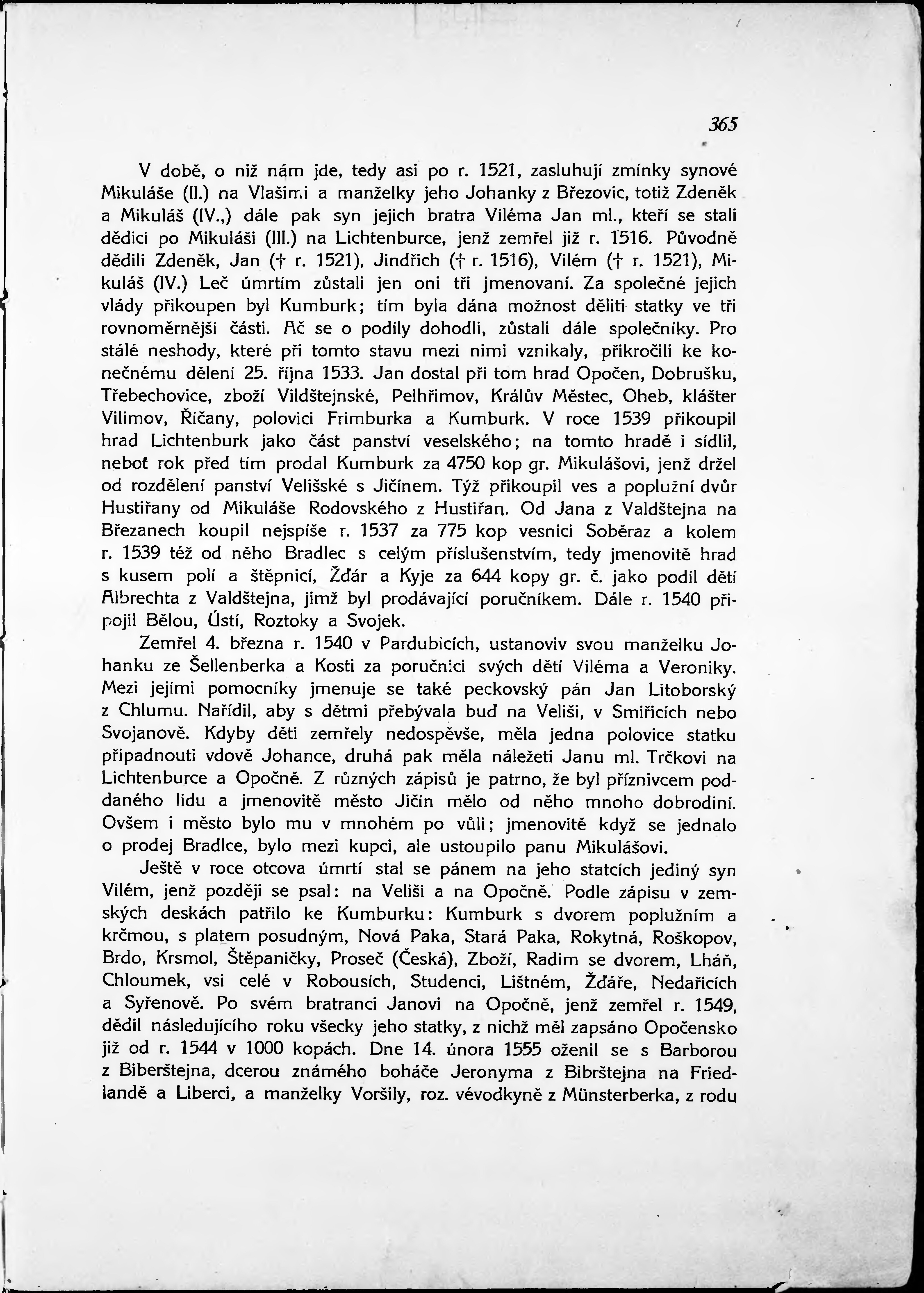 365

V době, o niž nám jde, tedy asi po r. 1521, zasluhují zmínky synové Mikuláše (II.) na Vlašimi a manželky jeho Johanky z Březovic, totiž Zdeněk a Mikuláš (IV.,) dále pak syn jejich bratra Viléma Jan ml., kteří se stali dědici po Mikuláši (III.) na Lichtenburce, jenž zemřel již r. 1516. Původně dědili Zdeněk, Jan († r. 1521), Jindřich († r. 1516), Vilém († r. 1521), Mikuláš (IV.) Leč úmrtím zůstali jen oni tři jmenovaní. Za společné jejich vlády přikoupen byl Kumburk; tím byla dána možnost děliti statky ve tři rovnoměrnější části. Ač se o podíly dohodli, zůstali dále společníky. Pro stálé neshody, které při tomto stavu mezi nimi vznikaly, přikročili ke konečnému dělení 25. října 1533. Jan dostal při tom hrad Opočen, Dobrušku, Třebechovice, zboží Vildštejnské, Pelhřimov, Králův Městec, Oheb, klášter Vilimov, Říčany, polovici Frimburka a Kumburk. V roce 1539 přikoupil hrad Lichtenburk jako část panství veselského; na tomto hradě i sídlil, neboť rok před tím prodal Kumburk za 4750 kop gr. Mikulášovi, jenž držel od rozdělení panství Velišské s Jičínem. Týž přikoupil ves a poplužní dvůr Hustiřany od Mikuláše Rodovského z Hustiřan. Od Jana z Valdštejna na Březanech koupil nejspíše r. 1537 za 775 kop vesnici Soběraz a kolem r. 1539 též od něho Bradlec s celým příslušenstvím, tedy jmenovitě hrad s kusem polí a štěpnicí, Žďár a Kyje za 644 kopy gr. č. jako podíl dětí Albrechta z Valdštejna, jimž byl prodávající poručníkem. Dále r. 1540 připojil Bělou, Ústí, Roztoky a Svojek.

Zemřel 4. března r. 1540 v Pardubicích, ustanoviv svou manželku Johanku ze Šellenberka a Kosti za poručnici svých dětí Viléma a Veroniky. Mezi jejími pomocníky jmenuje se také peckovský pán Jan Litoborský z Chlumu. Nařídil, aby s dětmi přebývala buď na Veliši, v Smiřicích nebo Svojanově. Kdyby děti zemřely nedospěvše, měla jedna polovice statku připadnouti vdově Johance, druhá pak měla náležeti Janu ml. Trčkovi na Lichtenburce a Opočně. Z různých zápisů je patrno, že byl příznivcem poddaného lidu a jmenovitě město Jičín mělo od něho mnoho dobrodiní. Ovšem i město bylo mu v mnohém po vůli; jmenovitě když se jednalo o prodej Bradlce, bylo mezi kupci, ale ustoupilo panu Mikulášovi.

Ještě v roce otcova úmrtí stal se pánem na jeho statcích jediný syn Vilém, jenž později se psal: na Veliši a na Opočně. Podle zápisu v zemských deskách patřilo ke Kumburku: Kumburk s dvorem poplužním a krčmou, s platem posudným, Nová Paka, Stará Paka, Rokytná, Roškopov, Brdo, Krsmol, Štěpaničky, Proseč (Česká), Zboží, Radim se dvorem, Lháň, Chloumek, vsi celé v Robousích, Studenci, Lištném, Žďáře, Nedařicích a Syřenově. Po svém bratranci Janovi na Opočně, jenž zemřel r. 1549, dědil následujícího roku všecky jeho statky, z nichž měl zapsáno Opočensko již od r. 1544 v 1000 kopách. Dne 14. února 1555 oženil se s Barborou z Biberštejna, dcerou známého boháče Jeronyma z Bibrštejna na Friedlandě a Liberci, a manželky Voršily, roz. vévodkyně z Münsterberka, z rodu